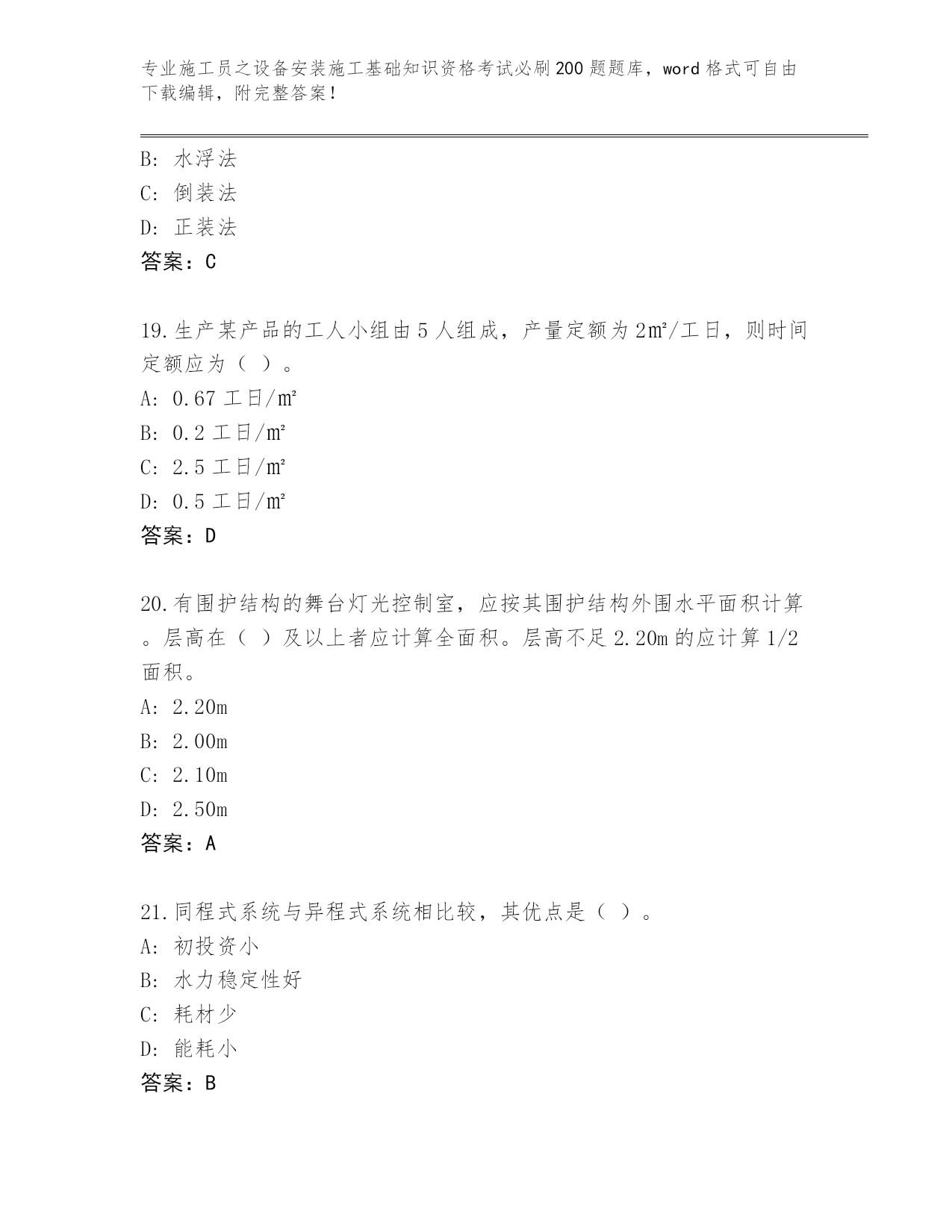 专业施工员之设备安装施工基础知识资格考试必刷200题题库，word格式可自由下载编辑，附完整答案！

B: 水浮法
C: 倒装法
D: 正装法
答案：C

19.生产某产品的工人小组由5人组成，产量定额为2㎡/工日，则时间定额应为（ ）。
A: 0.67工日/㎡
B: 0.2工日/㎡
C: 2.5工日/㎡
D: 0.5工日/㎡
答案：D

20.有围护结构的舞台灯光控制室，应按其围护结构外围水平面积计算。层高在（ ）及以上者应计算全面积。层高不足2.20m的应计算1/2面积。
A: 2.20m
B: 2.00m
C: 2.10m
D: 2.50m
答案：A

21.同程式系统与异程式系统相比较，其优点是（ ）。
A: 初投资小
B: 水力稳定性好
C: 耗材少
D: 能耗小
答案：B